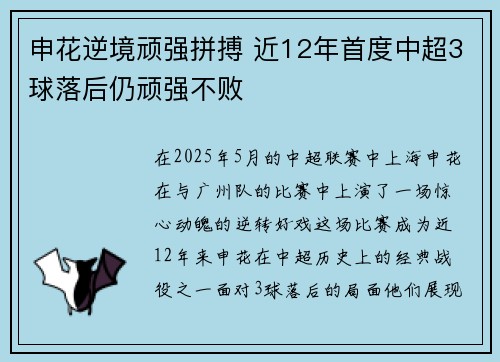 申花逆境顽强拼搏 近12年首度中超3球落后仍顽强不败

在2025年5月的中超联赛中上海申花在与广州队的比赛中上演了一场惊心动魄的逆转好戏这场比赛成为近12年来申花在中超历史上的经典战役之一面对3球落后的局面他们展现